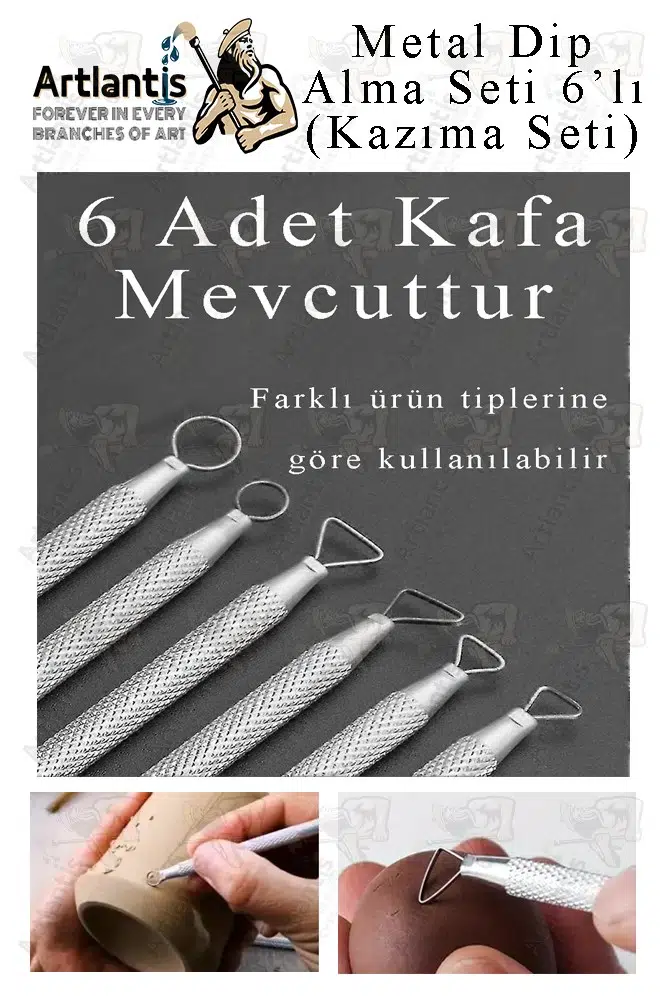 Artlantis
FOREVER IN EVERY
BRANCHES OF ART

Metal Dip
Alma Seti 6'lı
(Kazıma Seti)

6 Adet Kafa
Mevcuttur

Farklı ürün tiplerine
göre kullanılabilir

Artlantis